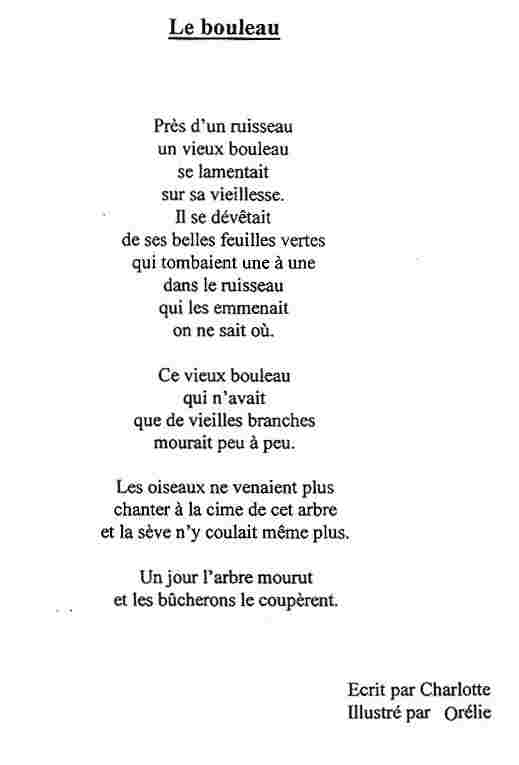 Le bouleau

Près d'un ruisseau
un vieux bouleau
se lamentait
sur sa vieillesse.
Il se dévêtait
de ses belles feuilles vertes
qui tombaient une à une
dans le ruisseau
qui les emmenait
on ne sait où.

Ce vieux bouleau
qui n'avait
que de vieilles branches
mourait peu à peu.

Les oiseaux ne venaient plus
chanter à la cime de cet arbre
et la sève n'y coulait même plus.

Un jour l'arbre mourut
et les bûcherons le coupèrent.

Ecrit par Charlotte
Illustré par Orélie